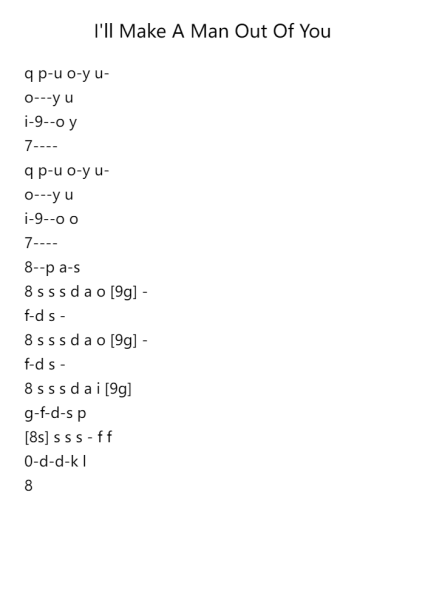 I'll Make A Man Out Of You

q p-u o-y u-
o---y u
i-9--o y
7----
q p-u o-y u-
o---y u
i-9--o o
7----
8--p a-s
8 s s s d a o [9g] -
f-d s -
8 s s s d a o [9g] -
f-d s -
8 s s s d a i [9g]
g-f-d-s p
[8s] s s s - f f
0-d-d-k l
8